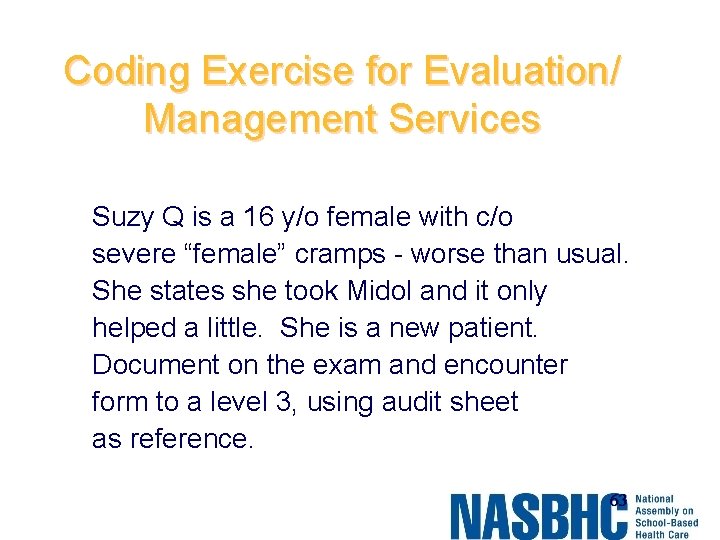 Coding Exercise for Evaluation/ Management Services

Suzy Q is a 16 y/o female with c/o severe "female" cramps - worse than usual. She states she took Midol and it only helped a little. She is a new patient. Document on the exam and encounter form to a level 3, using audit sheet as reference.

63

NASBHC National Assembly on School-Based Health Care